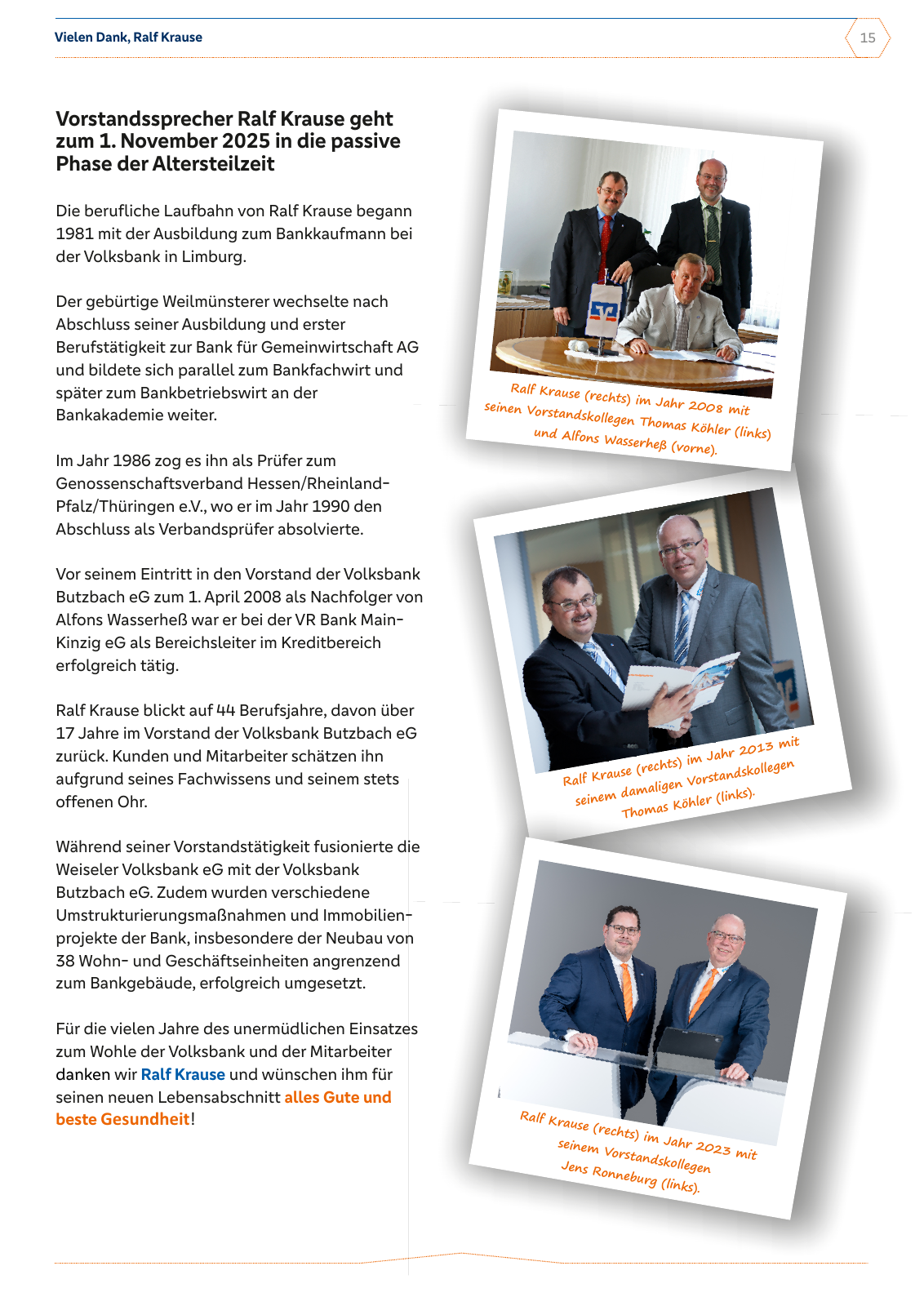 Vielen Dank, Ralf Krause

15

Vorstandssprecher Ralf Krause geht zum 1. November 2025 in die passive Phase der Altersteilzeit

Die berufliche Laufbahn von Ralf Krause begann 1981 mit der Ausbildung zum Bankkaufmann bei der Volksbank in Limburg.

Der gebürtige Weilmünsterer wechselte nach Abschluss seiner Ausbildung und erster Berufstätigkeit zur Bank für Gemeinwirtschaft AG und bildete sich parallel zum Bankfachwirt und später zum Bankbetriebswirt an der Bankakademie weiter.

Im Jahr 1986 zog es ihn als Prüfer zum Genossenschaftsverband Hessen/Rheinland-Pfalz/Thüringen e.V., wo er im Jahr 1990 den Abschluss als Verbandsprüfer absolvierte.

Vor seinem Eintritt in den Vorstand der Volksbank Butzbach eG zum 1. April 2008 als Nachfolger von Alfons Wasserheß war er bei der VR Bank Main-Kinzig eG als Bereichsleiter im Kreditbereich erfolgreich tätig.

Ralf Krause blickt auf 44 Berufsjahre, davon über 17 Jahre im Vorstand der Volksbank Butzbach eG zurück. Kunden und Mitarbeiter schätzen ihn aufgrund seines Fachwissens und seinem stets offenen Ohr.

Während seiner Vorstandstätigkeit fusionierte die Weiseler Volksbank eG mit der Volksbank Butzbach eG. Zudem wurden verschiedene Umstrukturierungsmaßnahmen und Immobilienprojekte der Bank, insbesondere der Neubau von 38 Wohn- und Geschäftseinheiten angrenzend zum Bankgebäude, erfolgreich umgesetzt.

Für die vielen Jahre des unermüdlichen Einsatzes zum Wohle der Volksbank und der Mitarbeiter danken wir Ralf Krause und wünschen ihm für seinen neuen Lebensabschnitt alles Gute und beste Gesundheit!

Ralf Krause (rechts) im Jahr 2008 mit seinen Vorstandskollegen Thomas Köhler (links) und Alfons Wasserheß (vorne).

Ralf Krause (rechts) im Jahr 2013 mit seinem damaligen Vorstandskollegen Thomas Köhler (links).

Ralf Krause (rechts) im Jahr 2023 mit seinem Vorstandskollegen Jens Ronneburg (links).